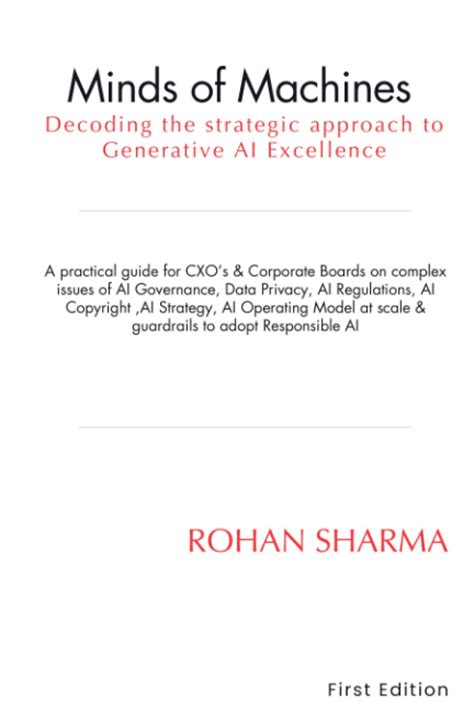 Minds of Machines
Decoding the strategic approach to Generative AI Excellence

A practical guide for CXO's & Corporate Boards on complex issues of AI Governance, Data Privacy, AI Regulations, AI Copyright ,AI Strategy, AI Operating Model at scale & guardrails to adopt Responsible AI

ROHAN SHARMA

First Edition